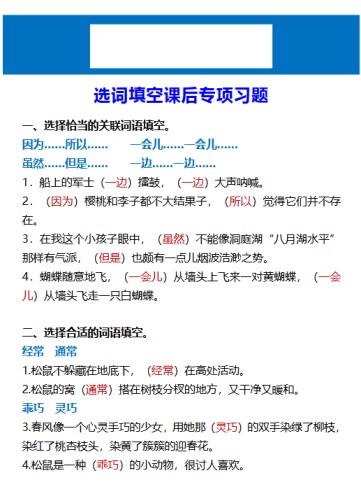 选词填空课后专项习题

一、选择恰当的关联词语填空。

因为……所以…… 一会儿……一会儿……

虽然……但是…… 一边……一边……

1．船上的军士（一边）擂鼓，（一边）大声呐喊。

2．（因为）樱桃和李子都不大结果子，（所以）觉得它们并不存在。

3．在我这个小孩子眼中，（虽然）不能像洞庭湖“八月湖水平”那样有气派，（但是）也颇有一点儿烟波浩渺之势。

4．蝴蝶随意地飞，（一会儿）从墙头上飞来一对黄蝴蝶，（一会儿）从墙头飞走一只白蝴蝶。

二、选择合适的词语填空。

经常 通常

1.松鼠不躲藏在地底下，（经常）在高处活动。

2.松鼠的窝（通常）搭在树枝分杈的地方，又干净又暖和。

乖巧 灵巧

3.春风像一个心灵手巧的少女，用她那（灵巧）的双手染绿了柳枝，染红了桃杏枝头，染黄了簇簇的迎春花。

4.松鼠是一种（乖巧）的小动物，很讨人喜欢。